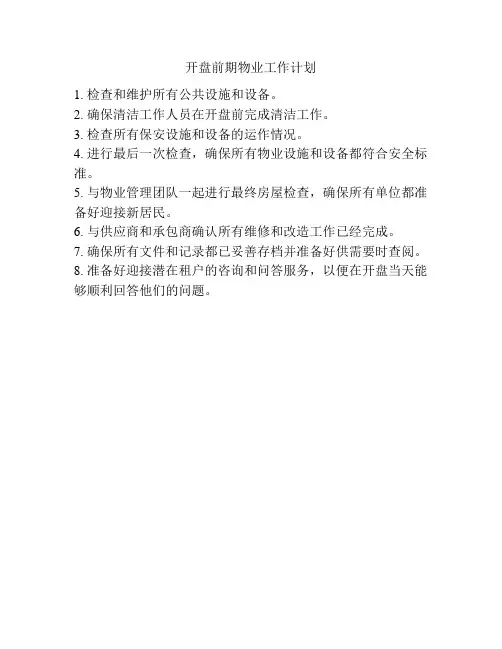 开盘前期物业工作计划

1. 检查和维护所有公共设施和设备。
2. 确保清洁工作人员在开盘前完成清洁工作。
3. 检查所有保安设施和设备的运作情况。
4. 进行最后一次检查，确保所有物业设施和设备都符合安全标准。
5. 与物业管理团队一起进行最终房屋检查，确保所有单位都准备好迎接新居民。
6. 与供应商和承包商确认所有维修和改造工作已经完成。
7. 确保所有文件和记录都已妥善存档并准备好供需要时查阅。
8. 准备好迎接潜在租户的咨询和问答服务，以便在开盘当天能够顺利回答他们的问题。